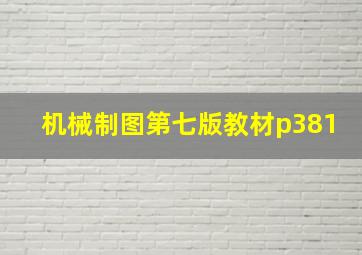 机械制图第七版教材p381